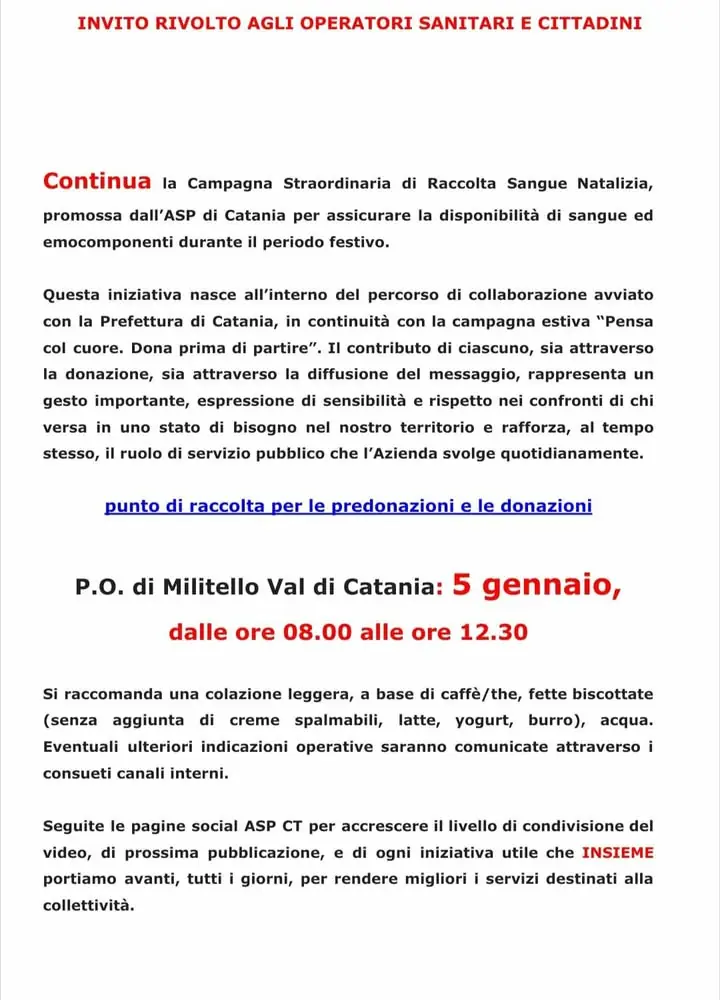 INVITO RIVOLTO AGLI OPERATORI SANITARI E CITTADINI

Continua la Campagna Straordinaria di Raccolta Sangue Natalizia, promossa dall'ASP di Catania per assicurare la disponibilità di sangue ed emocomponenti durante il periodo festivo.

Questa iniziativa nasce all'interno del percorso di collaborazione avviato con la Prefettura di Catania, in continuità con la campagna estiva "Pensa col cuore. Dona prima di partire". Il contributo di ciascuno, sia attraverso la donazione, sia attraverso la diffusione del messaggio, rappresenta un gesto importante, espressione di sensibilità e rispetto nei confronti di chi versa in uno stato di bisogno nel nostro territorio e rafforza, al tempo stesso, il ruolo di servizio pubblico che l'Azienda svolge quotidianamente.

punto di raccolta per le predonazioni e le donazioni

P.O. di Militello Val di Catania: 5 gennaio,

dalle ore 08.00 alle ore 12.30

Si raccomanda una colazione leggera, a base di caffè/the, fette biscottate (senza aggiunta di creme spalmabili, latte, yogurt, burro), acqua. Eventuali ulteriori indicazioni operative saranno comunicate attraverso i consueti canali interni.

Seguite le pagine social ASP CT per accrescere il livello di condivisione del video, di prossima pubblicazione, e di ogni iniziativa utile che INSIEME portiamo avanti, tutti i giorni, per rendere migliori i servizi destinati alla collettività.